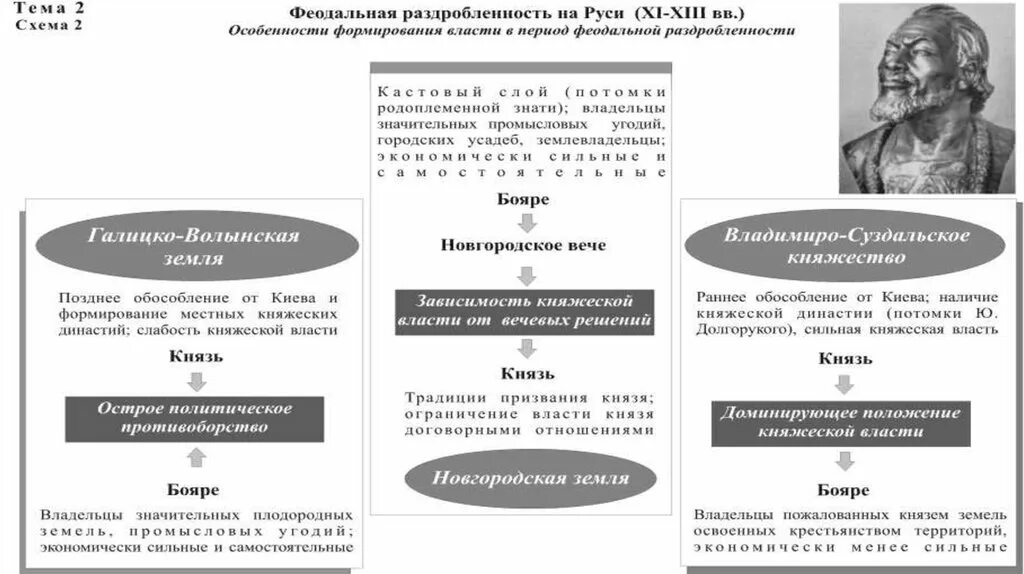 Тема 2
Схема 2

Феодальная раздробленность на Руси (XI-XIII вв.)
Особенности формирования власти в период феодальной раздробленности

Галицко-Волынская земля

Позднее обособление от Киева и формирование местных княжеских династий; слабость княжеской власти

Князь

Острое политическое противоборство

Бояре

Владельцы значительных плодородных земель, промысловых угодий; экономически сильные и самостоятельные

Кастовый слой (потомки родоплеменной знати); владельцы значительных промысловых угодий, городских усадеб, землевладельцы; экономически сильные и самостоятельные

Бояре

Новгородское вече

Зависимость княжеской власти от вечевых решений

Князь

Традиции призвания князя; ограничение власти князя договорными отношениями

Новгородская земля

Владимиро-Суздальское княжество

Раннее обособление от Киева; наличие княжеской династии (потомки Ю. Долгорукого), сильная княжеская власть

Князь

Доминирующее положение княжеской власти

Бояре

Владельцы пожалованных князем земель освоенных крестьянством территорий, экономически менее сильные